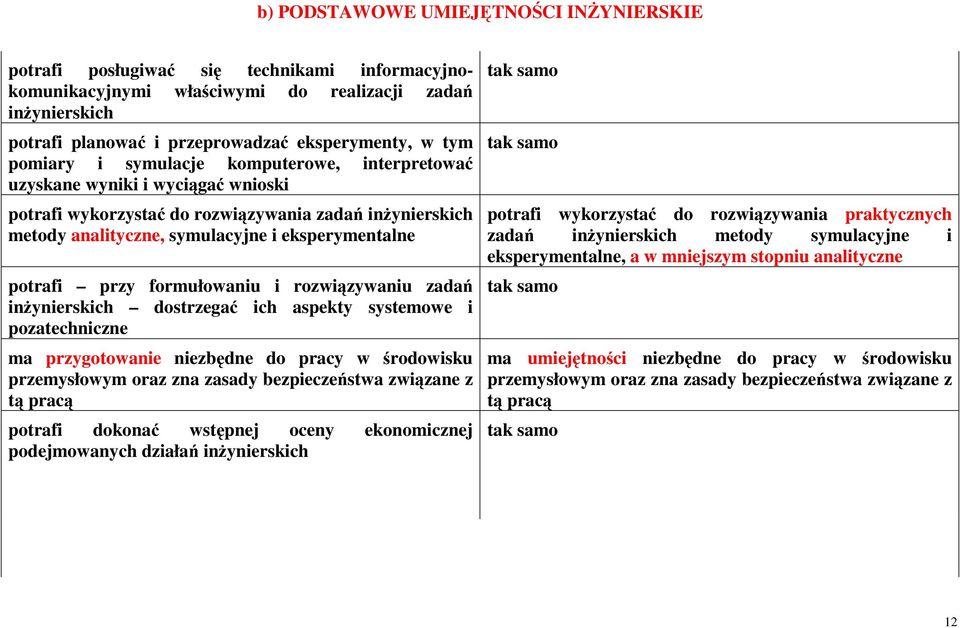 b) PODSTAWOWE UMIEJĘTNOŚCI INŻYNIERSKIE

| | |
|---|---|
| potrafi posługiwać się technikami informacyjno-komunikacyjnymi właściwymi do realizacji zadań inżynierskich | tak samo |
| potrafi planować i przeprowadzać eksperymenty, w tym pomiary i symulacje komputerowe, interpretować uzyskane wyniki i wyciągać wnioski | tak samo |
| potrafi wykorzystać do rozwiązywania zadań inżynierskich metody analityczne, symulacyjne i eksperymentalne | potrafi wykorzystać do rozwiązywania praktycznych zadań inżynierskich metody symulacyjne i eksperymentalne, a w mniejszym stopniu analityczne |
| potrafi – przy formułowaniu i rozwiązywaniu zadań inżynierskich – dostrzegać ich aspekty systemowe i pozatechniczne | tak samo |
| ma przygotowanie niezbędne do pracy w środowisku przemysłowym oraz zna zasady bezpieczeństwa związane z tą pracą | ma umiejętności niezbędne do pracy w środowisku przemysłowym oraz zna zasady bezpieczeństwa związane z tą pracą |
| potrafi dokonać wstępnej oceny ekonomicznej podejmowanych działań inżynierskich | tak samo |

12